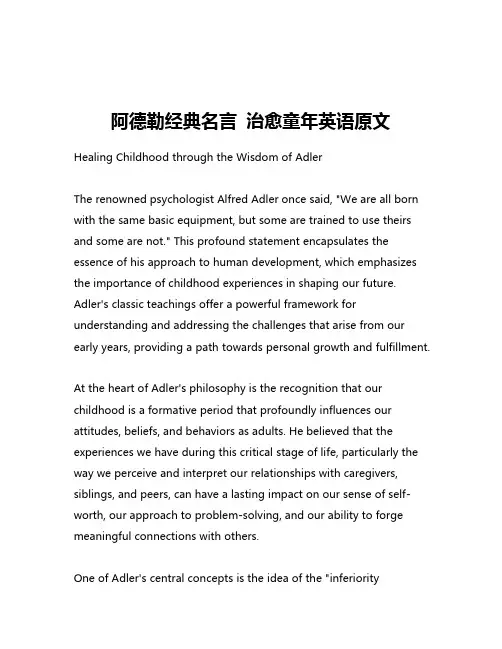 阿德勒经典名言 治愈童年英语原文

Healing Childhood through the Wisdom of Adler

The renowned psychologist Alfred Adler once said, "We are all born with the same basic equipment, but some are trained to use theirs and some are not." This profound statement encapsulates the essence of his approach to human development, which emphasizes the importance of childhood experiences in shaping our future. Adler's classic teachings offer a powerful framework for understanding and addressing the challenges that arise from our early years, providing a path towards personal growth and fulfillment.

At the heart of Adler's philosophy is the recognition that our childhood is a formative period that profoundly influences our attitudes, beliefs, and behaviors as adults. He believed that the experiences we have during this critical stage of life, particularly the way we perceive and interpret our relationships with caregivers, siblings, and peers, can have a lasting impact on our sense of self-worth, our approach to problem-solving, and our ability to forge meaningful connections with others.

One of Adler's central concepts is the idea of the "inferiority